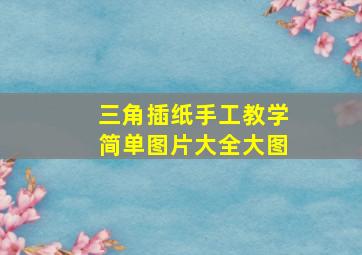 三角插纸手工教学
简单图片大全大图